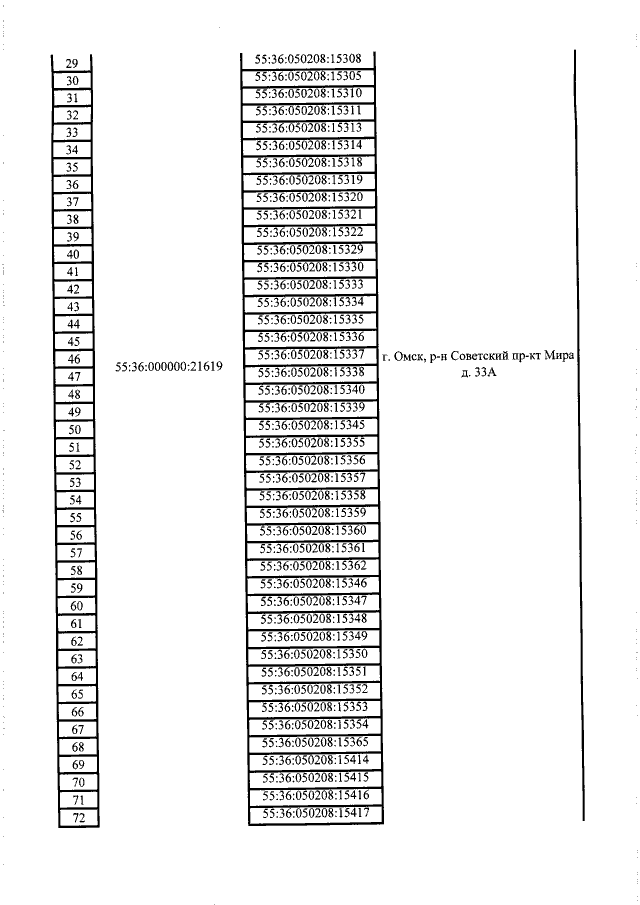 | | | | |
|---|---|---|---|
| 29 | 55:36:000000:21619 | 55:36:050208:15308 | г. Омск, р-н Советский пр-кт Мира д. 33А |
| 30 | | 55:36:050208:15305 | |
| 31 | | 55:36:050208:15310 | |
| 32 | | 55:36:050208:15311 | |
| 33 | | 55:36:050208:15313 | |
| 34 | | 55:36:050208:15314 | |
| 35 | | 55:36:050208:15318 | |
| 36 | | 55:36:050208:15319 | |
| 37 | | 55:36:050208:15320 | |
| 38 | | 55:36:050208:15321 | |
| 39 | | 55:36:050208:15322 | |
| 40 | | 55:36:050208:15329 | |
| 41 | | 55:36:050208:15330 | |
| 42 | | 55:36:050208:15333 | |
| 43 | | 55:36:050208:15334 | |
| 44 | | 55:36:050208:15335 | |
| 45 | | 55:36:050208:15336 | |
| 46 | | 55:36:050208:15337 | |
| 47 | | 55:36:050208:15338 | |
| 48 | | 55:36:050208:15340 | |
| 49 | | 55:36:050208:15339 | |
| 50 | | 55:36:050208:15345 | |
| 51 | | 55:36:050208:15355 | |
| 52 | | 55:36:050208:15356 | |
| 53 | | 55:36:050208:15357 | |
| 54 | | 55:36:050208:15358 | |
| 55 | | 55:36:050208:15359 | |
| 56 | | 55:36:050208:15360 | |
| 57 | | 55:36:050208:15361 | |
| 58 | | 55:36:050208:15362 | |
| 59 | | 55:36:050208:15346 | |
| 60 | | 55:36:050208:15347 | |
| 61 | | 55:36:050208:15348 | |
| 62 | | 55:36:050208:15349 | |
| 63 | | 55:36:050208:15350 | |
| 64 | | 55:36:050208:15351 | |
| 65 | | 55:36:050208:15352 | |
| 66 | | 55:36:050208:15353 | |
| 67 | | 55:36:050208:15354 | |
| 68 | | 55:36:050208:15365 | |
| 69 | | 55:36:050208:15414 | |
| 70 | | 55:36:050208:15415 | |
| 71 | | 55:36:050208:15416 | |
| 72 | | 55:36:050208:15417 | |